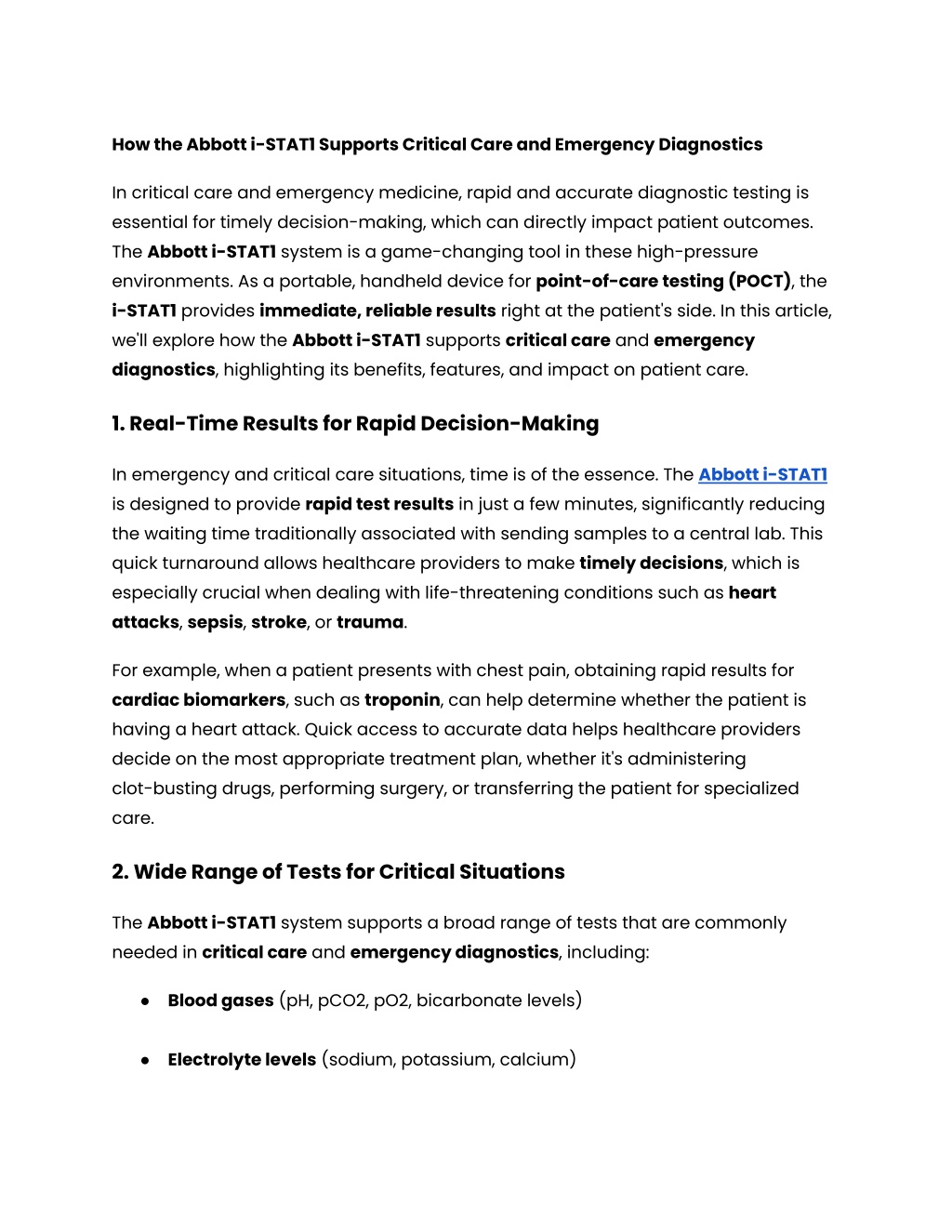 How the Abbott i-STAT1 Supports Critical Care and Emergency Diagnostics

In critical care and emergency medicine, rapid and accurate diagnostic testing is essential for timely decision-making, which can directly impact patient outcomes. The Abbott i-STAT1 system is a game-changing tool in these high-pressure environments. As a portable, handheld device for point-of-care testing (POCT), the i-STAT1 provides immediate, reliable results right at the patient's side. In this article, we'll explore how the Abbott i-STAT1 supports critical care and emergency diagnostics, highlighting its benefits, features, and impact on patient care.

1. Real-Time Results for Rapid Decision-Making

In emergency and critical care situations, time is of the essence. The Abbott i-STAT1 is designed to provide rapid test results in just a few minutes, significantly reducing the waiting time traditionally associated with sending samples to a central lab. This quick turnaround allows healthcare providers to make timely decisions, which is especially crucial when dealing with life-threatening conditions such as heart attacks, sepsis, stroke, or trauma.

For example, when a patient presents with chest pain, obtaining rapid results for cardiac biomarkers, such as troponin, can help determine whether the patient is having a heart attack. Quick access to accurate data helps healthcare providers decide on the most appropriate treatment plan, whether it's administering clot-busting drugs, performing surgery, or transferring the patient for specialized care.

2. Wide Range of Tests for Critical Situations

The Abbott i-STAT1 system supports a broad range of tests that are commonly needed in critical care and emergency diagnostics, including:

● Blood gases (pH, pCO2, pO2, bicarbonate levels)

● Electrolyte levels (sodium, potassium, calcium)